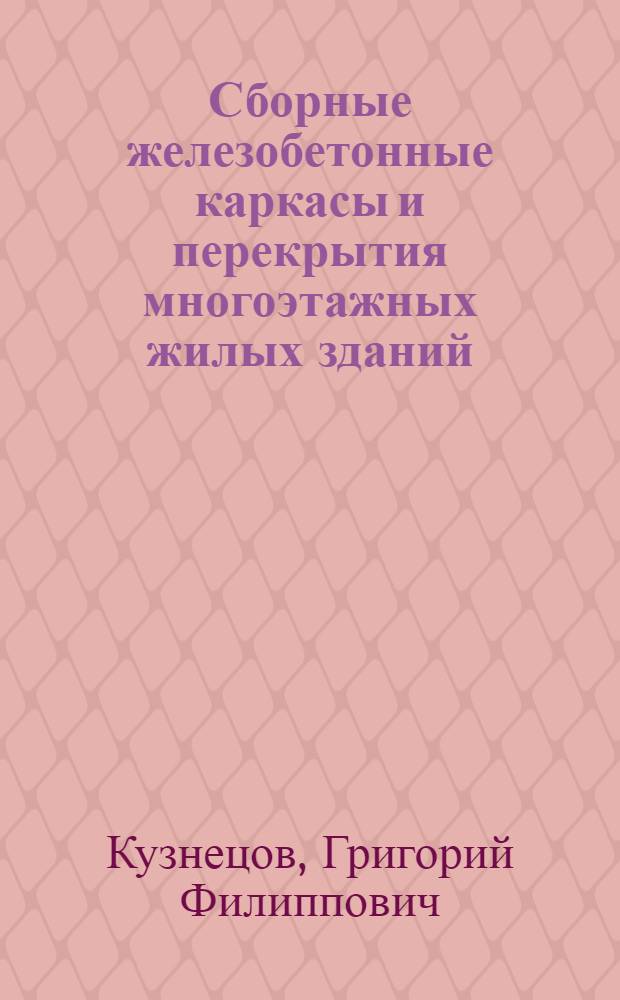 Сборные железобетонные каркасы и перекрытия многоэтажных жилых зданий

Кузнецов, Григорий Филиппович